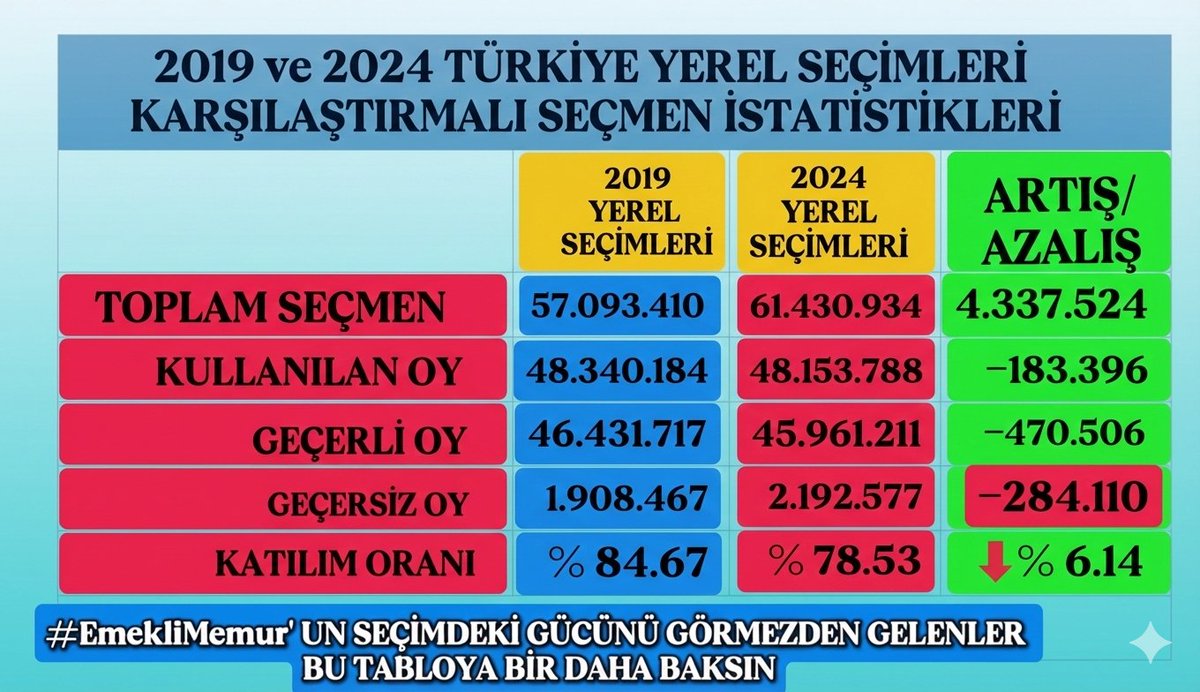 2019 ve 2024 TÜRKİYE YEREL SEÇİMLERİ KARŞILAŞTIRMALI SEÇMEN İSTATİSTİKLERİ

| | 2019 YEREL SEÇİMLERİ | 2024 YEREL SEÇİMLERİ | ARTIŞ/ AZALIŞ |
|---|---|---|---|
| TOPLAM SEÇMEN | 57.093.410 | 61.430.934 | 4.337.524 |
| KULLANILAN OY | 48.340.184 | 48.153.788 | −183.396 |
| GEÇERLİ OY | 46.431.717 | 45.961.211 | −470.506 |
| GEÇERSİZ OY | 1.908.467 | 2.192.577 | −284.110 |
| KATILIM ORANI | % 84.67 | % 78.53 | % 6.14 |

#EmekliMemur' UN SEÇİMDEKİ GÜCÜNÜ GÖRMEZDEN GELENLER BU TABLOYA BİR DAHA BAKSIN